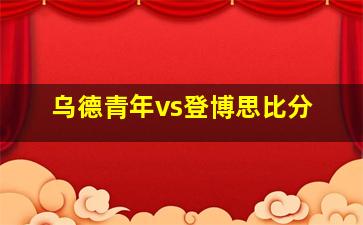 乌德青年vs登博思比分